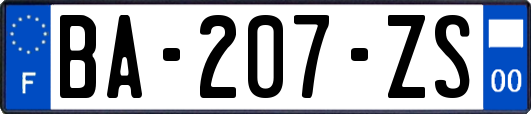 F
BA-207-ZS
00